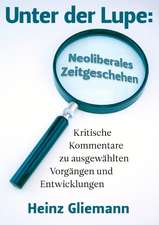 Unter der Lupe:

Neoliberales Zeitgeschehen

Kritische Kommentare zu ausgewählten Vorgängen und Entwicklungen

Heinz Gliemann